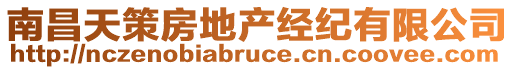 南昌天策房地产经纪有限公司
http://nczenobiabruce.cn.coovee.com